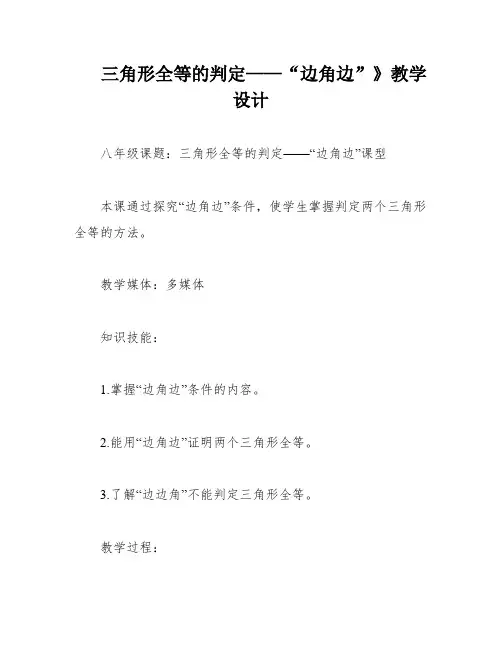 三角形全等的判定——“边角边”》教学设计

八年级课题：三角形全等的判定——“边角边”课型

本课通过探究“边角边”条件，使学生掌握判定两个三角形全等的方法。

教学媒体：多媒体

知识技能：

1.掌握“边角边”条件的内容。

2.能用“边角边”证明两个三角形全等。

3.了解“边边角”不能判定三角形全等。

教学过程：